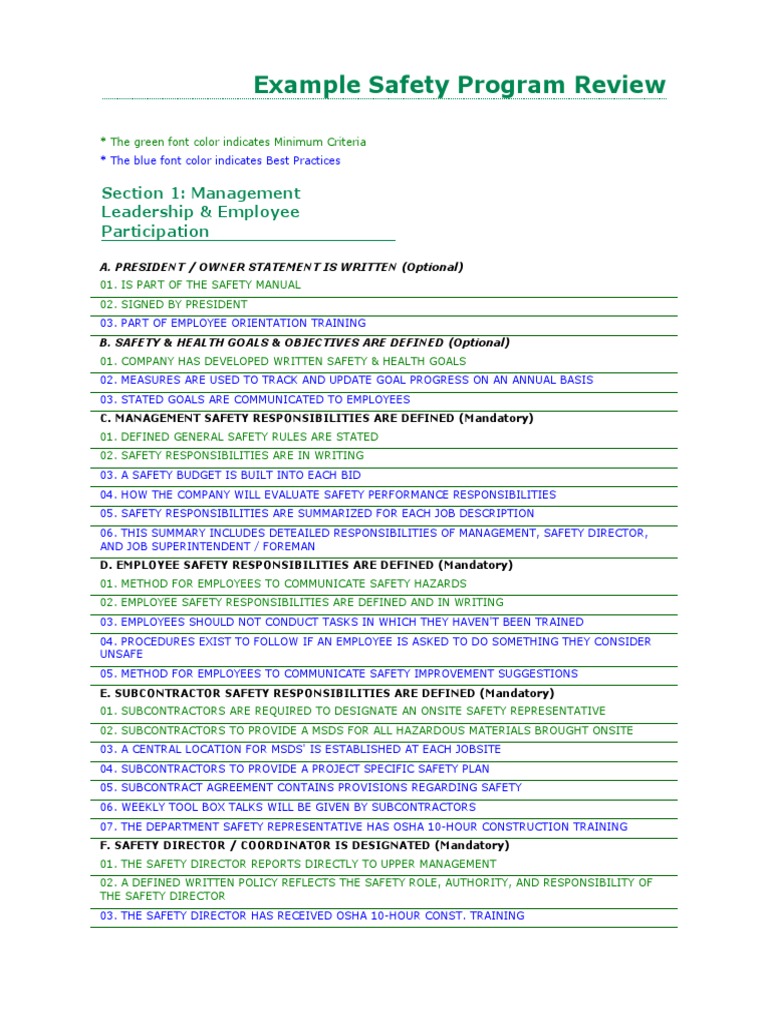 Example Safety Program Review

* The green font color indicates Minimum Criteria
* The blue font color indicates Best Practices

Section 1: Management Leadership & Employee Participation

A. PRESIDENT / OWNER STATEMENT IS WRITTEN (Optional)
01. IS PART OF THE SAFETY MANUAL
02. SIGNED BY PRESIDENT
03. PART OF EMPLOYEE ORIENTATION TRAINING
B. SAFETY & HEALTH GOALS & OBJECTIVES ARE DEFINED (Optional)
01. COMPANY HAS DEVELOPED WRITTEN SAFETY & HEALTH GOALS
02. MEASURES ARE USED TO TRACK AND UPDATE GOAL PROGRESS ON AN ANNUAL BASIS
03. STATED GOALS ARE COMMUNICATED TO EMPLOYEES
C. MANAGEMENT SAFETY RESPONSIBILITIES ARE DEFINED (Mandatory)
01. DEFINED GENERAL SAFETY RULES ARE STATED
02. SAFETY RESPONSIBILITIES ARE IN WRITING
03. A SAFETY BUDGET IS BUILT INTO EACH BID
04. HOW THE COMPANY WILL EVALUATE SAFETY PERFORMANCE RESPONSIBILITIES
05. SAFETY RESPONSIBILITIES ARE SUMMARIZED FOR EACH JOB DESCRIPTION
06. THIS SUMMARY INCLUDES DETEAILED RESPONSIBILITIES OF MANAGEMENT, SAFETY DIRECTOR, AND JOB SUPERINTENDENT / FOREMAN
D. EMPLOYEE SAFETY RESPONSIBILITIES ARE DEFINED (Mandatory)
01. METHOD FOR EMPLOYEES TO COMMUNICATE SAFETY HAZARDS
02. EMPLOYEE SAFETY RESPONSIBILITIES ARE DEFINED AND IN WRITING
03. EMPLOYEES SHOULD NOT CONDUCT TASKS IN WHICH THEY HAVEN'T BEEN TRAINED
04. PROCEDURES EXIST TO FOLLOW IF AN EMPLOYEE IS ASKED TO DO SOMETHING THEY CONSIDER UNSAFE
05. METHOD FOR EMPLOYEES TO COMMUNICATE SAFETY IMPROVEMENT SUGGESTIONS
E. SUBCONTRACTOR SAFETY RESPONSIBILITIES ARE DEFINED (Mandatory)
01. SUBCONTRACTORS ARE REQUIRED TO DESIGNATE AN ONSITE SAFETY REPRESENTATIVE
02. SUBCONTRACTORS TO PROVIDE A MSDS FOR ALL HAZARDOUS MATERIALS BROUGHT ONSITE
03. A CENTRAL LOCATION FOR MSDS' IS ESTABLISHED AT EACH JOBSITE
04. SUBCONTRACTORS TO PROVIDE A PROJECT SPECIFIC SAFETY PLAN
05. SUBCONTRACT AGREEMENT CONTAINS PROVISIONS REGARDING SAFETY
06. WEEKLY TOOL BOX TALKS WILL BE GIVEN BY SUBCONTRACTORS
07. THE DEPARTMENT SAFETY REPRESENTATIVE HAS OSHA 10-HOUR CONSTRUCTION TRAINING
F. SAFETY DIRECTOR / COORDINATOR IS DESIGNATED (Mandatory)
01. THE SAFETY DIRECTOR REPORTS DIRECTLY TO UPPER MANAGEMENT
02. A DEFINED WRITTEN POLICY REFLECTS THE SAFETY ROLE, AUTHORITY, AND RESPONSIBILITY OF THE SAFETY DIRECTOR
03. THE SAFETY DIRECTOR HAS RECEIVED OSHA 10-HOUR CONST. TRAINING